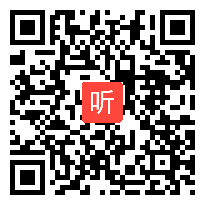 听